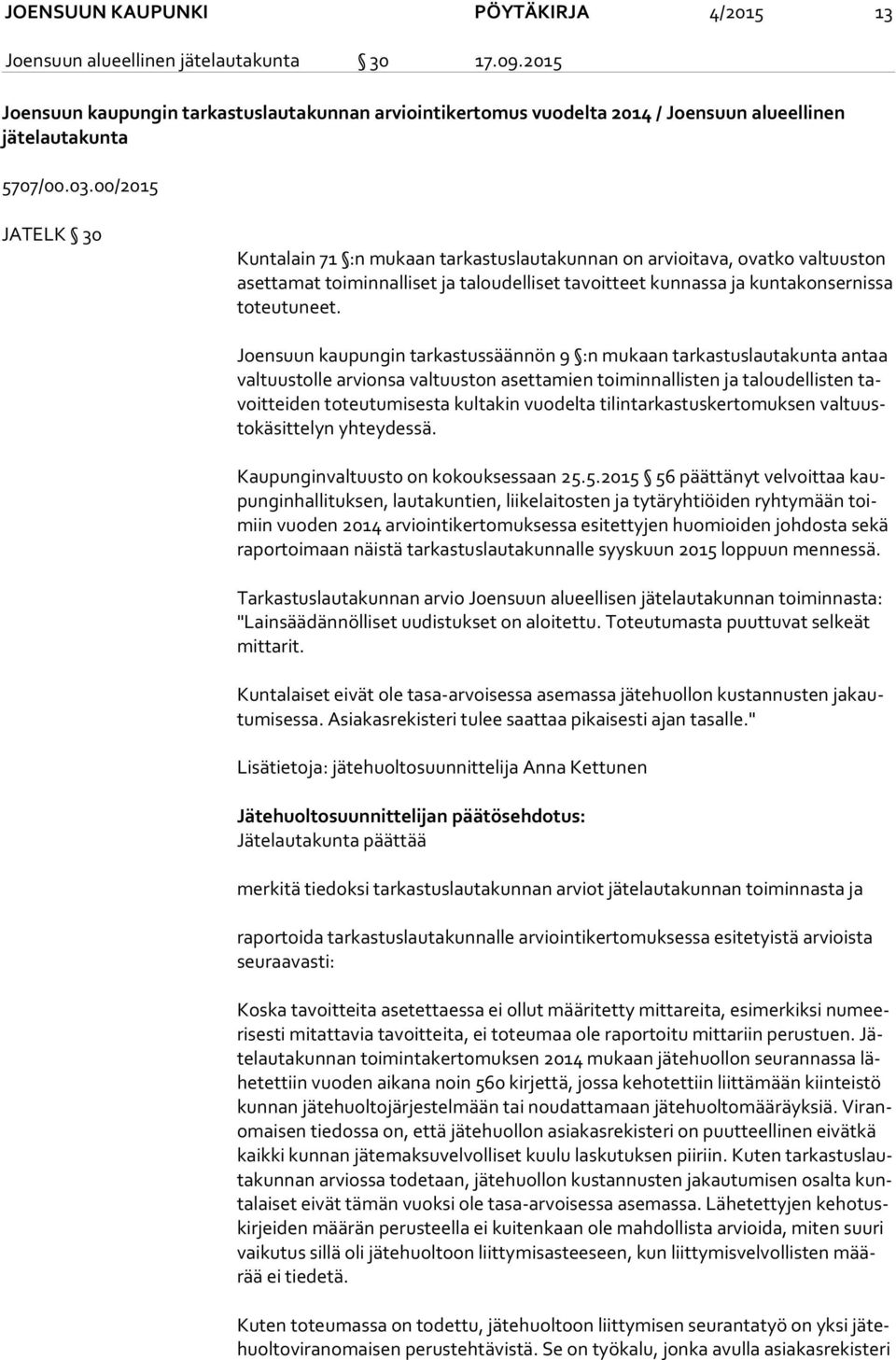 JOENSUUN KAUPUNKI PÖYTÄKIRJA 4/2015 13

Joensuun alueellinen jätelautakunta § 30 17.09.2015

Joensuun kaupungin tarkastuslautakunnan arviointikertomus vuodelta 2014 / Joensuun alueellinen jätelautakunta

5707/00.03.00/2015

JATELK § 30

Kuntalain 71 §:n mukaan tarkastuslautakunnan on arvioitava, ovatko valtuuston asettamat toiminnalliset ja taloudelliset tavoitteet kunnassa ja kuntakonsernissa toteutuneet.

Joensuun kaupungin tarkastussäännön 9 §:n mukaan tarkastuslautakunta antaa valtuustolle arvionsa valtuuston asettamien toiminnallisten ja taloudellisten tavoitteiden toteutumisesta kultakin vuodelta tilintarkastuskertomuksen valtuustokäsittelyn yhteydessä.

Kaupunginvaltuusto on kokouksessaan 25.5.2015 § 56 päättänyt velvoittaa kaupunginhallituksen, lautakuntien, liikelaitosten ja tytäryhtiöiden ryhtymään toimiin vuoden 2014 arviointikertomuksessa esitettyjen huomioiden johdosta sekä raportoimaan näistä tarkastuslautakunnalle syyskuun 2015 loppuun mennessä.

Tarkastuslautakunnan arvio Joensuun alueellisen jätelautakunnan toiminnasta: "Lainsäädännölliset uudistukset on aloitettu. Toteutumasta puuttuvat selkeät mittarit.

Kuntalaiset eivät ole tasa-arvoisessa asemassa jätehuollon kustannusten jakautumisessa. Asiakasrekisteri tulee saattaa pikaisesti ajan tasalle."

Lisätietoja: jätehuoltosuunnittelija Anna Kettunen

Jätehuoltosuunnittelijan päätösehdotus:
Jätelautakunta päättää

merkitä tiedoksi tarkastuslautakunnan arviot jätelautakunnan toiminnasta ja

raportoida tarkastuslautakunnalle arviointikertomuksessa esitetyistä arvioista seuraavasti:

Koska tavoitteita asetettaessa ei ollut määritetty mittareita, esimerkiksi numeerisesti mitattavia tavoitteita, ei toteumaa ole raportoitu mittariin perustuen. Jätelautakunnan toimintakertomuksen 2014 mukaan jätehuollon seurannassa lähetettiin vuoden aikana noin 560 kirjettä, jossa kehotettiin liittämään kiinteistö kunnan jätehuoltojärjestelmään tai noudattamaan jätehuoltomääräyksiä. Viranomaisen tiedossa on, että jätehuollon asiakasrekisteri on puutteellinen eivätkä kaikki kunnan jätemaksuvelvolliset kuulu laskutuksen piiriin. Kuten tarkastuslautakunnan arviossa todetaan, jätehuollon kustannusten jakautumisen osalta kuntalaiset eivät tämän vuoksi ole tasa-arvoisessa asemassa. Lähetettyjen kehotuskirjeiden määrän perusteella ei kuitenkaan ole mahdollista arvioida, miten suuri vaikutus sillä oli jätehuoltoon liittymisasteeseen, kun liittymisvelvollisten määrää ei tiedetä.

Kuten toteumassa on todettu, jätehuoltoon liittymisen seurantatyö on yksi jätehuoltoviranomaisen perustehtävistä. Se on työkalu, jonka avulla asiakasrekisteri